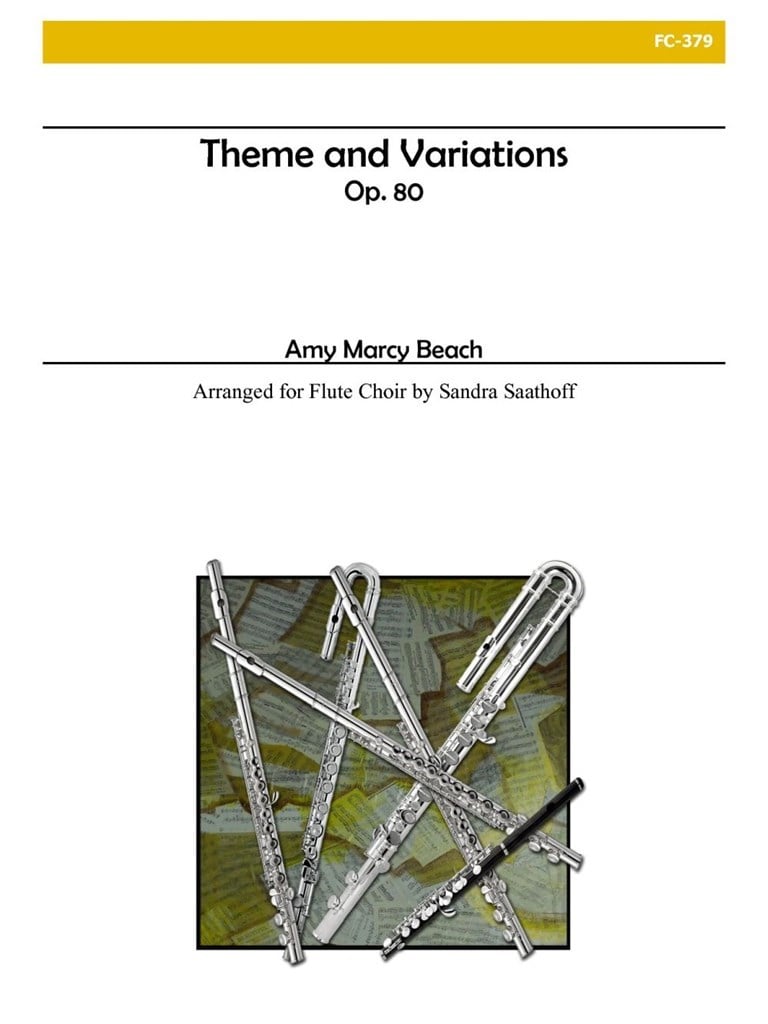 FC-379

Theme and Variations
Op. 80

Amy Marcy Beach

Arranged for Flute Choir by Sandra Saathoff